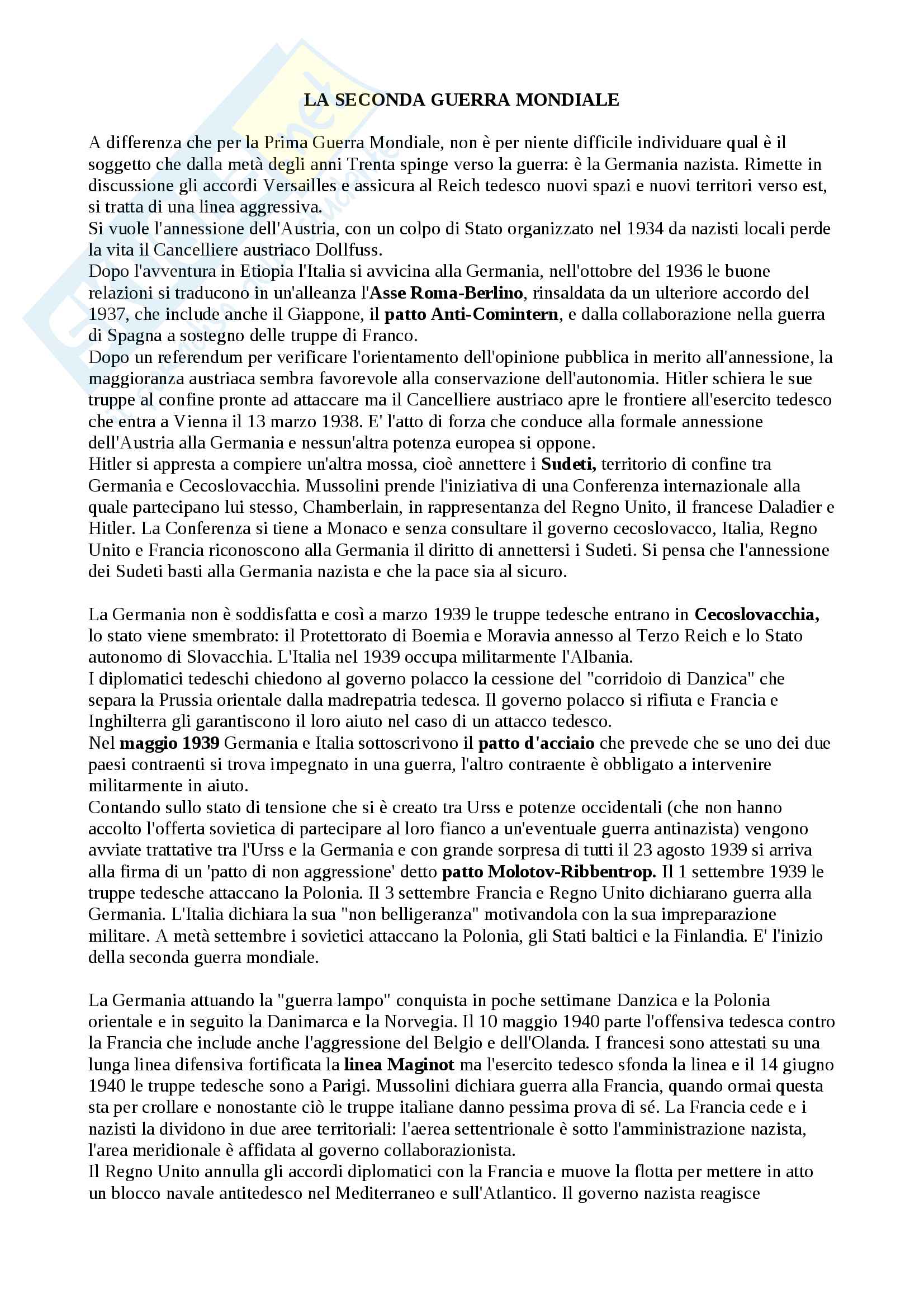 LA SECONDA GUERRA MONDIALE

A differenza che per la Prima Guerra Mondiale, non è per niente difficile individuare qual è il soggetto che dalla metà degli anni Trenta spinge verso la guerra: è la Germania nazista. Rimette in discussione gli accordi Versailles e assicura al Reich tedesco nuovi spazi e nuovi territori verso est, si tratta di una linea aggressiva.
Si vuole l'annessione dell'Austria, con un colpo di Stato organizzato nel 1934 da nazisti locali perde la vita il Cancelliere austriaco Dollfuss.
Dopo l'avventura in Etiopia l'Italia si avvicina alla Germania, nell'ottobre del 1936 le buone relazioni si traducono in un'alleanza l'Asse Roma-Berlino, rinsaldata da un ulteriore accordo del 1937, che include anche il Giappone, il patto Anti-Comintern, e dalla collaborazione nella guerra di Spagna a sostegno delle truppe di Franco.
Dopo un referendum per verificare l'orientamento dell'opinione pubblica in merito all'annessione, la maggioranza austriaca sembra favorevole alla conservazione dell'autonomia. Hitler schiera le sue truppe al confine pronte ad attaccare ma il Cancelliere austriaco apre le frontiere all'esercito tedesco che entra a Vienna il 13 marzo 1938. E' l'atto di forza che conduce alla formale annessione dell'Austria alla Germania e nessun'altra potenza europea si oppone.
Hitler si appresta a compiere un'altra mossa, cioè annettere i Sudeti, territorio di confine tra Germania e Cecoslovacchia. Mussolini prende l'iniziativa di una Conferenza internazionale alla quale partecipano lui stesso, Chamberlain, in rappresentanza del Regno Unito, il francese Daladier e Hitler. La Conferenza si tiene a Monaco e senza consultare il governo cecoslovacco, Italia, Regno Unito e Francia riconoscono alla Germania il diritto di annettersi i Sudeti. Si pensa che l'annessione dei Sudeti basti alla Germania nazista e che la pace sia al sicuro.

La Germania non è soddisfatta e così a marzo 1939 le truppe tedesche entrano in Cecoslovacchia, lo stato viene smembrato: il Protettorato di Boemia e Moravia annesso al Terzo Reich e lo Stato autonomo di Slovacchia. L'Italia nel 1939 occupa militarmente l'Albania.
I diplomatici tedeschi chiedono al governo polacco la cessione del "corridoio di Danzica" che separa la Prussia orientale dalla madrepatria tedesca. Il governo polacco si rifiuta e Francia e Inghilterra gli garantiscono il loro aiuto nel caso di un attacco tedesco.
Nel maggio 1939 Germania e Italia sottoscrivono il patto d'acciaio che prevede che se uno dei due paesi contraenti si trova impegnato in una guerra, l'altro contraente è obbligato a intervenire militarmente in aiuto.
Contando sullo stato di tensione che si è creato tra Urss e potenze occidentali (che non hanno accolto l'offerta sovietica di partecipare al loro fianco a un'eventuale guerra antinazista) vengono avviate trattative tra l'Urss e la Germania e con grande sorpresa di tutti il 23 agosto 1939 si arriva alla firma di un 'patto di non aggressione' detto patto Molotov-Ribbentrop. Il 1 settembre 1939 le truppe tedesche attaccano la Polonia. Il 3 settembre Francia e Regno Unito dichiarano guerra alla Germania. L'Italia dichiara la sua "non belligeranza" motivandola con la sua impreparazione militare. A metà settembre i sovietici attaccano la Polonia, gli Stati baltici e la Finlandia. E' l'inizio della seconda guerra mondiale.

La Germania attuando la "guerra lampo" conquista in poche settimane Danzica e la Polonia orientale e in seguito la Danimarca e la Norvegia. Il 10 maggio 1940 parte l'offensiva tedesca contro la Francia che include anche l'aggressione del Belgio e dell'Olanda. I francesi sono attestati su una lunga linea difensiva fortificata la linea Maginot ma l'esercito tedesco sfonda la linea e il 14 giugno 1940 le truppe tedesche sono a Parigi. Mussolini dichiara guerra alla Francia, quando ormai questa sta per crollare e nonostante ciò le truppe italiane danno pessima prova di sé. La Francia cede e i nazisti la dividono in due aree territoriali: l'aerea settentrionale è sotto l'amministrazione nazista, l'area meridionale è affidata al governo collaborazionista.
Il Regno Unito annulla gli accordi diplomatici con la Francia e muove la flotta per mettere in atto un blocco navale antitedesco nel Mediterraneo e sull'Atlantico. Il governo nazista reagisce